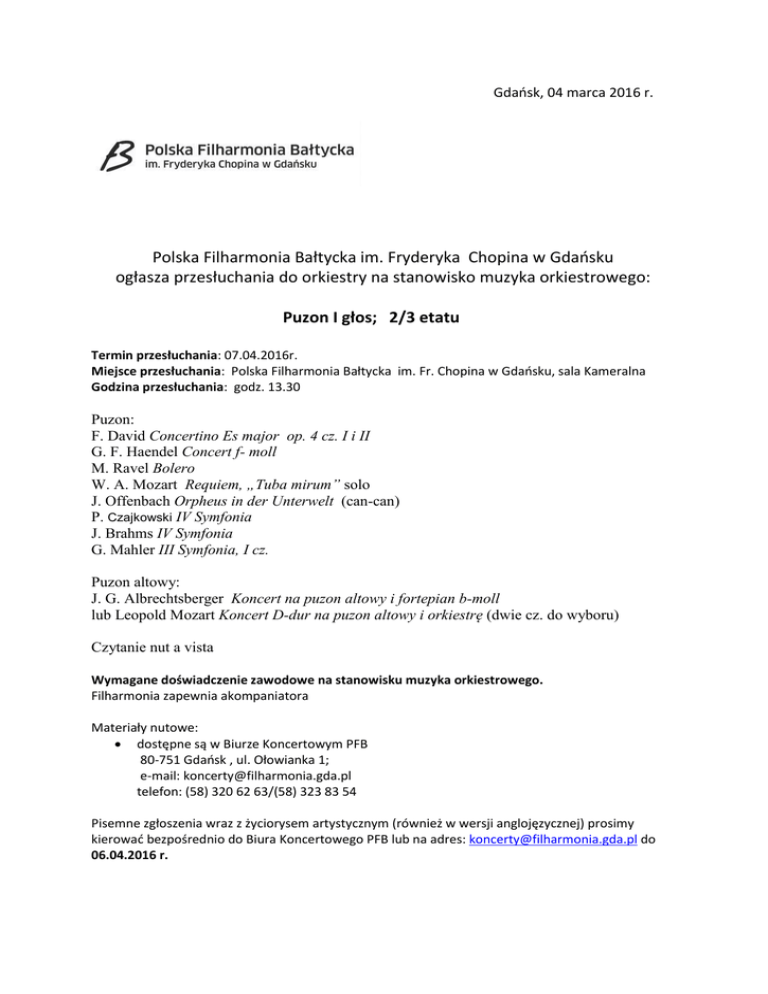 Gdańsk, 04 marca 2016 r.

Polska Filharmonia Bałtycka
im. Fryderyka Chopina w Gdańsku

Polska Filharmonia Bałtycka im. Fryderyka Chopina w Gdańsku ogłasza przesłuchania do orkiestry na stanowisko muzyka orkiestrowego:

Puzon I głos; 2/3 etatu

Termin przesłuchania: 07.04.2016r.
Miejsce przesłuchania: Polska Filharmonia Bałtycka im. Fr. Chopina w Gdańsku, sala Kameralna
Godzina przesłuchania: godz. 13.30

Puzon:
F. David Concertino Es major op. 4 cz. I i II
G. F. Haendel Concert f- moll
M. Ravel Bolero
W. A. Mozart Requiem, „Tuba mirum" solo
J. Offenbach Orpheus in der Unterwelt (can-can)
P. Czajkowski IV Symfonia
J. Brahms IV Symfonia
G. Mahler III Symfonia, I cz.

Puzon altowy:
J. G. Albrechtsberger Koncert na puzon altowy i fortepian b-moll
lub Leopold Mozart Koncert D-dur na puzon altowy i orkiestrę (dwie cz. do wyboru)

Czytanie nut a vista

Wymagane doświadczenie zawodowe na stanowisku muzyka orkiestrowego.
Filharmonia zapewnia akompaniatora

Materiały nutowe:
• dostępne są w Biurze Koncertowym PFB
80-751 Gdańsk , ul. Ołowianka 1;
e-mail: koncerty@filharmonia.gda.pl
telefon: (58) 320 62 63/(58) 323 83 54

Pisemne zgłoszenia wraz z życiorysem artystycznym (również w wersji anglojęzycznej) prosimy kierować bezpośrednio do Biura Koncertowego PFB lub na adres: koncerty@filharmonia.gda.pl do 06.04.2016 r.